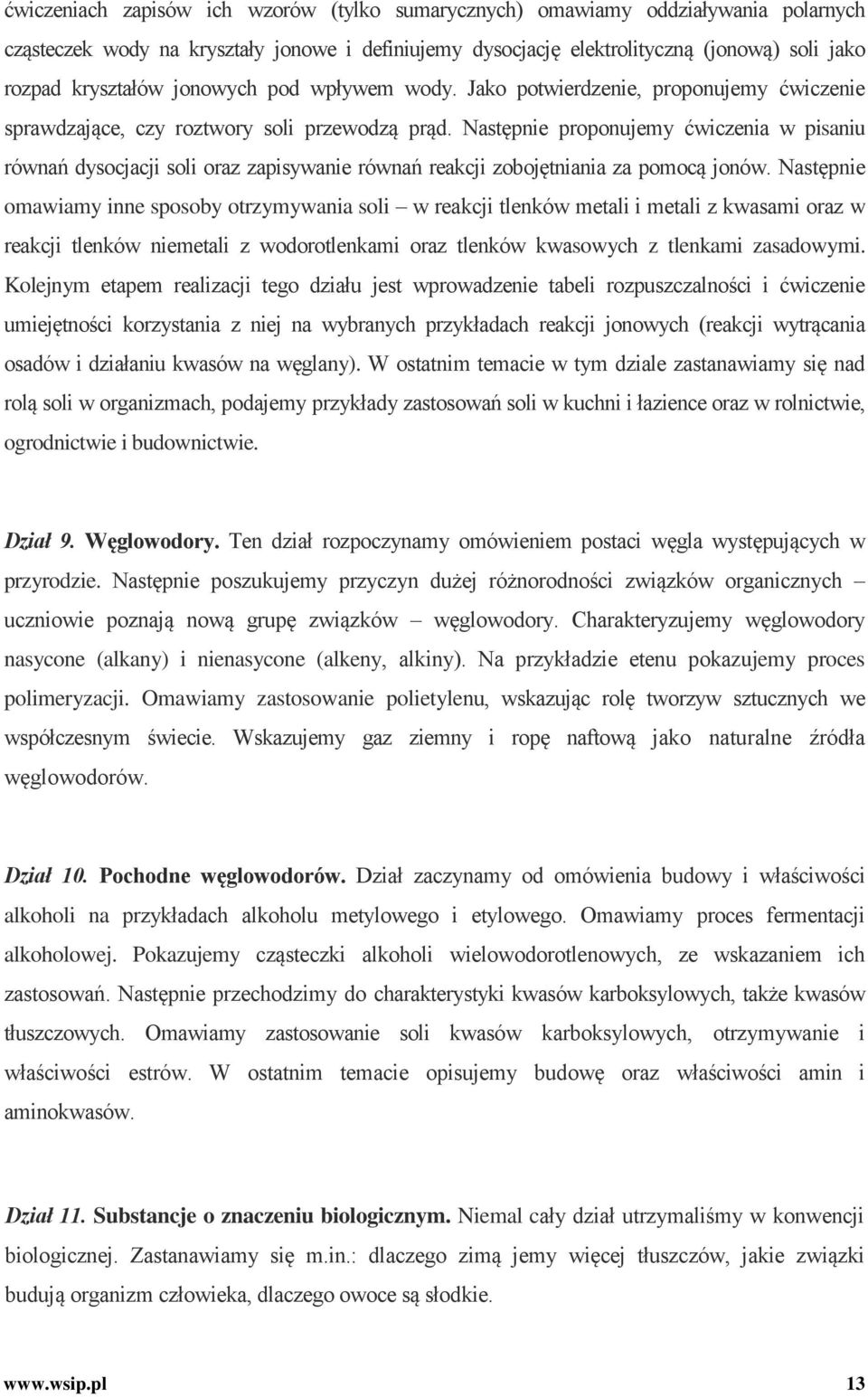 ćwiczeniach zapisów ich wzorów (tylko sumarycznych) omawiamy oddziaływania polarnych cząsteczek wody na kryształy jonowe i definiujemy dysocjację elektrolityczną (jonową) soli jako rozpad kryształów jonowych pod wpływem wody. Jako potwierdzenie, proponujemy ćwiczenie sprawdzające, czy roztwory soli przewodzą prąd. Następnie proponujemy ćwiczenia w pisaniu równań dysocjacji soli oraz zapisywanie równań reakcji zobojętniania za pomocą jonów. Następnie omawiamy inne sposoby otrzymywania soli – w reakcji tlenków metali i metali z kwasami oraz w reakcji tlenków niemetali z wodorotlenkami oraz tlenków kwasowych z tlenkami zasadowymi. Kolejnym etapem realizacji tego działu jest wprowadzenie tabeli rozpuszczalności i ćwiczenie umiejętności korzystania z niej na wybranych przykładach reakcji jonowych (reakcji wytrącania osadów i działaniu kwasów na węglany). W ostatnim temacie w tym dziale zastanawiamy się nad rolą soli w organizmach, podajemy przykłady zastosowań soli w kuchni i łazience oraz w rolnictwie, ogrodnictwie i budownictwie.

Dział 9. Węglowodory. Ten dział rozpoczynamy omówieniem postaci węgla występujących w przyrodzie. Następnie poszukujemy przyczyn dużej różnorodności związków organicznych – uczniowie poznają nową grupę związków – węglowodory. Charakteryzujemy węglowodory nasycone (alkany) i nienasycone (alkeny, alkiny). Na przykładzie etenu pokazujemy proces polimeryzacji. Omawiamy zastosowanie polietylenu, wskazując rolę tworzyw sztucznych we współczesnym świecie. Wskazujemy gaz ziemny i ropę naftową jako naturalne źródła węglowodorów.

Dział 10. Pochodne węglowodorów. Dział zaczynamy od omówienia budowy i właściwości alkoholi na przykładach alkoholu metylowego i etylowego. Omawiamy proces fermentacji alkoholowej. Pokazujemy cząsteczki alkoholi wielowodorotlenowych, ze wskazaniem ich zastosowań. Następnie przechodzimy do charakterystyki kwasów karboksylowych, także kwasów tłuszczowych. Omawiamy zastosowanie soli kwasów karboksylowych, otrzymywanie i właściwości estrów. W ostatnim temacie opisujemy budowę oraz właściwości amin i aminokwasów.

Dział 11. Substancje o znaczeniu biologicznym. Niemal cały dział utrzymaliśmy w konwencji biologicznej. Zastanawiamy się m.in.: dlaczego zimą jemy więcej tłuszczów, jakie związki budują organizm człowieka, dlaczego owoce są słodkie.

www.wsip.pl 13